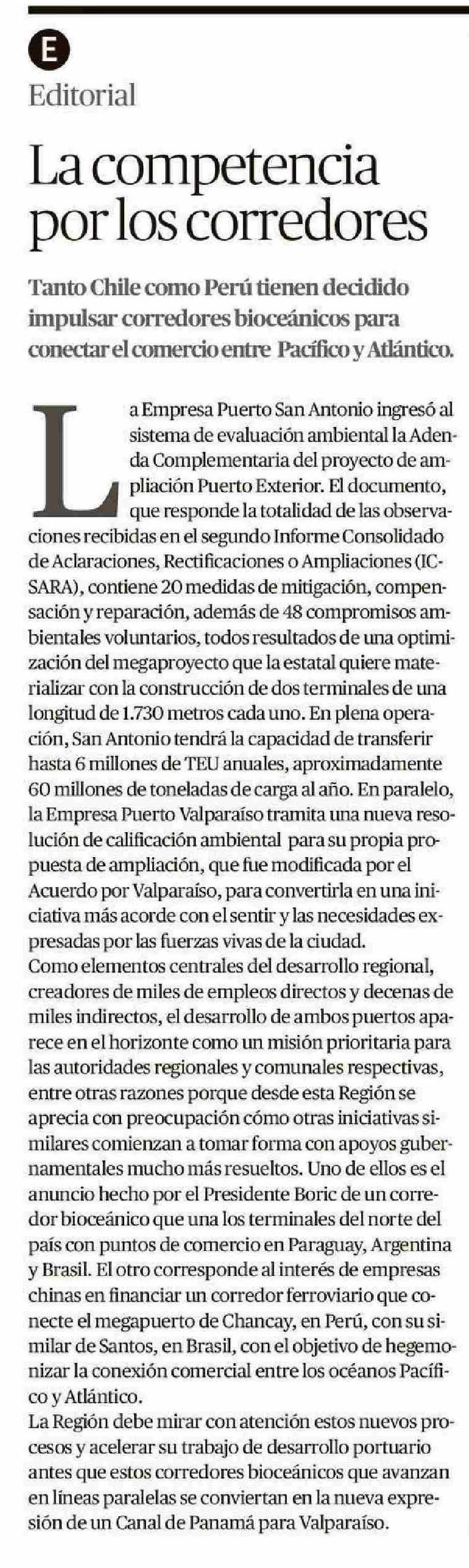 E
Editorial

La competencia por los corredores

Tanto Chile como Perú tienen decidido impulsar corredores bioceánicos para conectar el comercio entre Pacífico y Atlántico.

La Empresa Puerto San Antonio ingresó al sistema de evaluación ambiental la Adenda Complementaria del proyecto de ampliación Puerto Exterior. El documento, que responde la totalidad de las observaciones recibidas en el segundo Informe Consolidado de Aclaraciones, Rectificaciones o Ampliaciones (ICSARA), contiene 20 medidas de mitigación, compensación y reparación, además de 48 compromisos ambientales voluntarios, todos resultados de una optimización del megaproyecto que la estatal quiere materializar con la construcción de dos terminales de una longitud de 1.730 metros cada uno. En plena operación, San Antonio tendrá la capacidad de transferir hasta 6 millones de TEU anuales, aproximadamente 60 millones de toneladas de carga al año. En paralelo, la Empresa Puerto Valparaíso tramita una nueva resolución de calificación ambiental para su propia propuesta de ampliación, que fue modificada por el Acuerdo por Valparaíso, para convertirla en una iniciativa más acorde con el sentir y las necesidades expresadas por las fuerzas vivas de la ciudad.
Como elementos centrales del desarrollo regional, creadores de miles de empleos directos y decenas de miles indirectos, el desarrollo de ambos puertos aparece en el horizonte como un misión prioritaria para las autoridades regionales y comunales respectivas, entre otras razones porque desde esta Región se aprecia con preocupación cómo otras iniciativas similares comienzan a tomar forma con apoyos gubernamentales mucho más resueltos. Uno de ellos es el anuncio hecho por el Presidente Boric de un corredor bioceánico que una los terminales del norte del país con puntos de comercio en Paraguay, Argentina y Brasil. El otro corresponde al interés de empresas chinas en financiar un corredor ferroviario que conecte el megapuerto de Chancay, en Perú, con su similar de Santos, en Brasil, con el objetivo de hegemonizar la conexión comercial entre los océanos Pacífico y Atlántico.
La Región debe mirar con atención estos nuevos procesos y acelerar su trabajo de desarrollo portuario antes que estos corredores bioceánicos que avanzan en líneas paralelas se conviertan en la nueva expresión de un Canal de Panamá para Valparaíso.